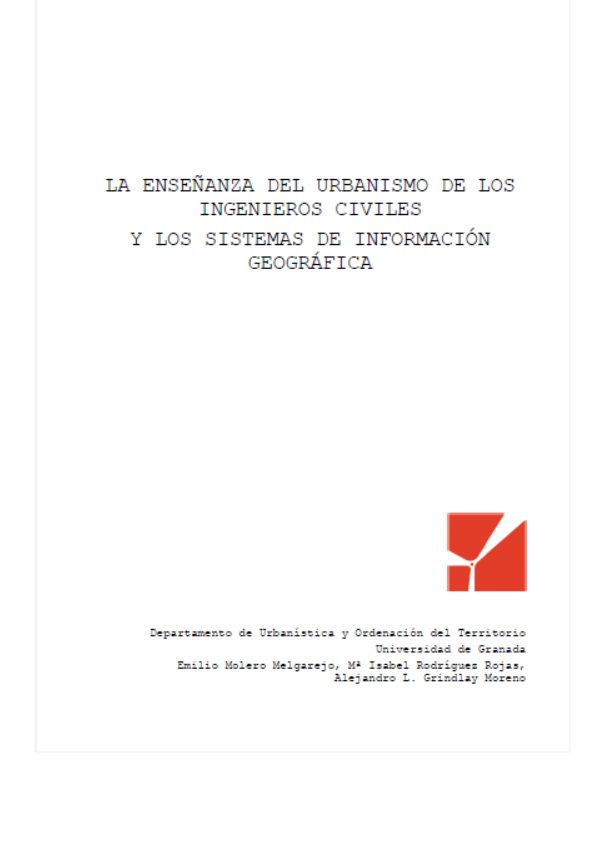 LA ENSEÑANZA DEL URBANISMO DE LOS INGENIEROS CIVILES

Y LOS SISTEMAS DE INFORMACIÓN GEOGRÁFICA

Departamento de Urbanística y Ordenación del Territorio
Universidad de Granada
Emilio Molero Melgarejo, Mª Isabel Rodríguez Rojas,
Alejandro L. Grindlay Moreno